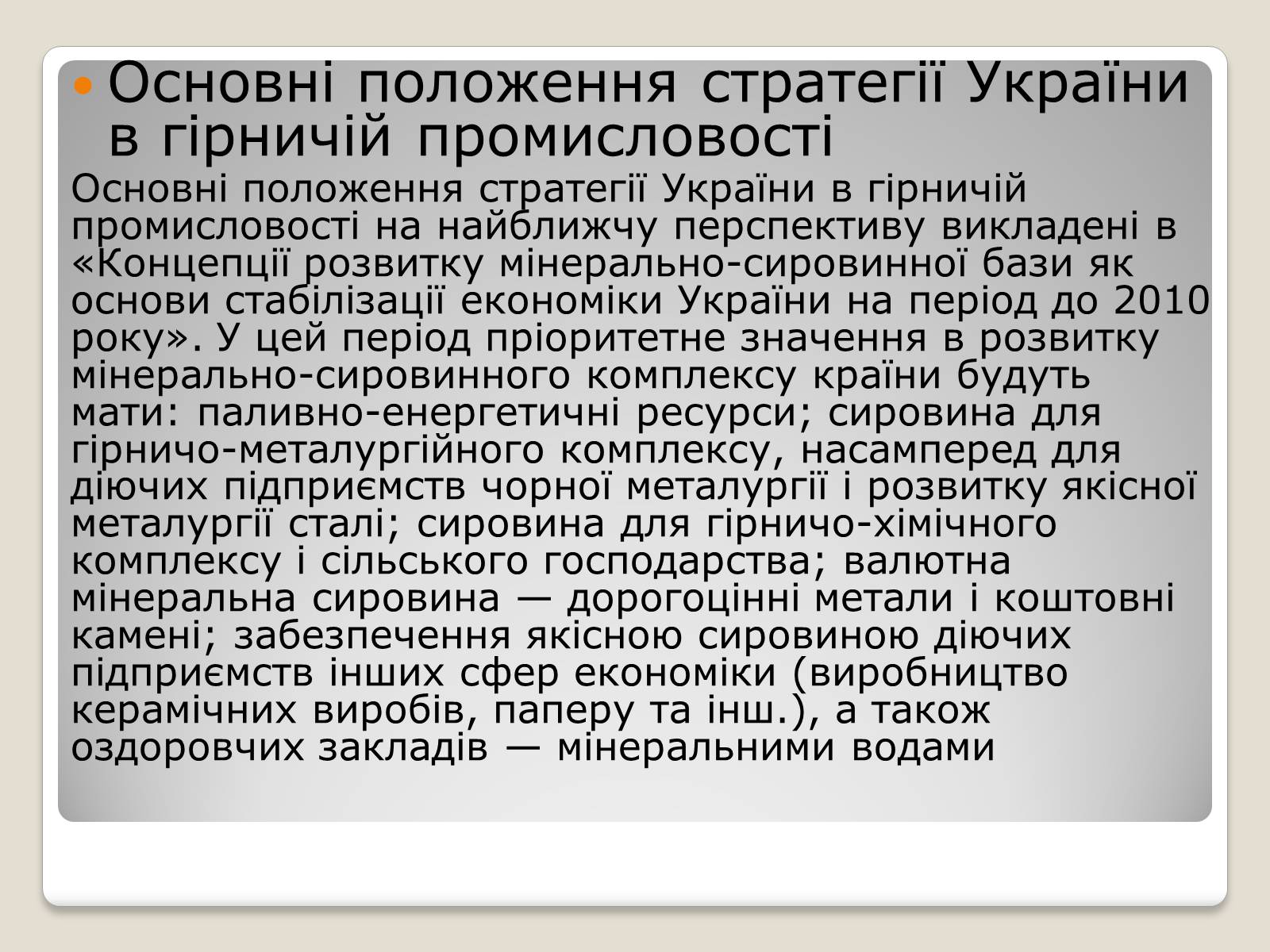 Основні положення стратегії України в гірничій промисловості

Основні положення стратегії України в гірничій промисловості на найближчу перспективу викладені в «Концепції розвитку мінерально-сировинної бази як основи стабілізації економіки України на період до 2010 року». У цей період пріоритетне значення в розвитку мінерально-сировинного комплексу країни будуть мати: паливно-енергетичні ресурси; сировина для гірничо-металургійного комплексу, насамперед для діючих підприємств чорної металургії і розвитку якісної металургії сталі; сировина для гірничо-хімічного комплексу і сільського господарства; валютна мінеральна сировина — дорогоцінні метали і коштовні камені; забезпечення якісною сировиною діючих підприємств інших сфер економіки (виробництво керамічних виробів, паперу та інш.), а також оздоровчих закладів — мінеральними водами